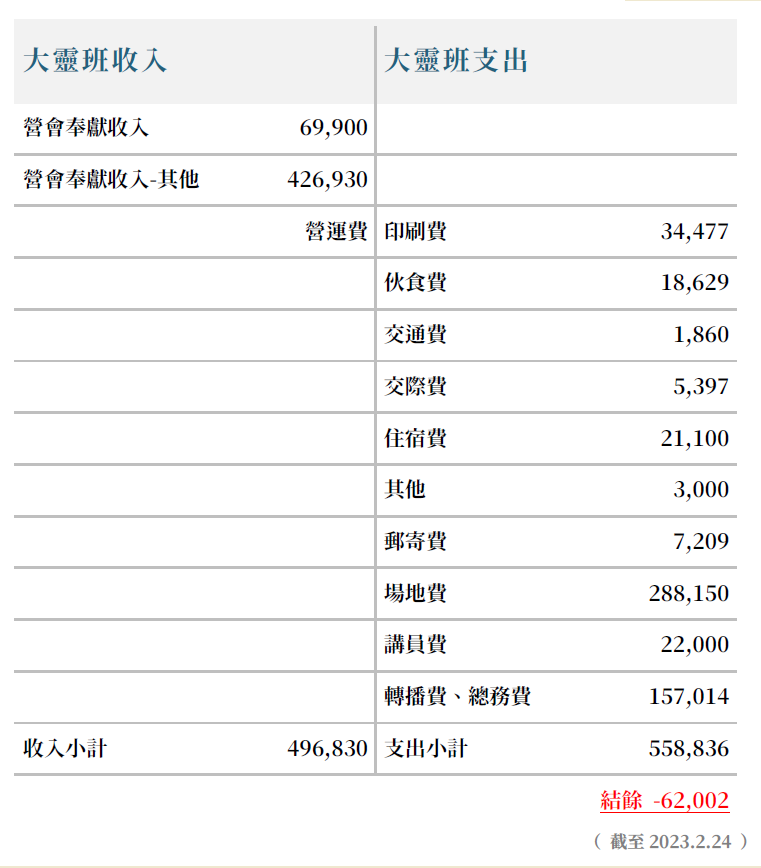 | 大靈班收入 | | 大靈班支出 | |
|---|---|---|---|
| 營會奉獻收入 | 69,900 | | |
| 營會奉獻收入-其他 | 426,930 | | |
| | 營運費 | 印刷費 | 34,477 |
| | | 伙食費 | 18,629 |
| | | 交通費 | 1,860 |
| | | 交際費 | 5,397 |
| | | 住宿費 | 21,100 |
| | | 其他 | 3,000 |
| | | 郵寄費 | 7,209 |
| | | 場地費 | 288,150 |
| | | 講員費 | 22,000 |
| | | 轉播費、總務費 | 157,014 |
| 收入小計 | 496,830 | 支出小計 | 558,836 |

結餘 -62,002

（ 截至 2023.2.24 ）